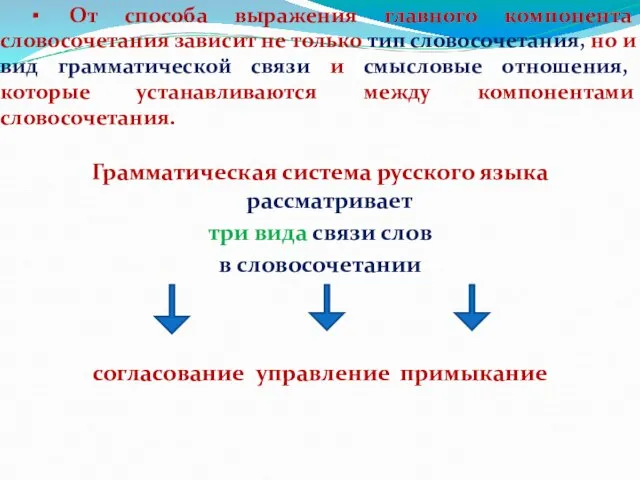 ▪ От способа выражения главного компонента словосочетания зависит не только тип словосочетания, но и вид грамматической связи и смысловые отношения, которые устанавливаются между компонентами словосочетания.

Грамматическая система русского языка рассматривает три вида связи слов в словосочетании

согласование управление примыкание